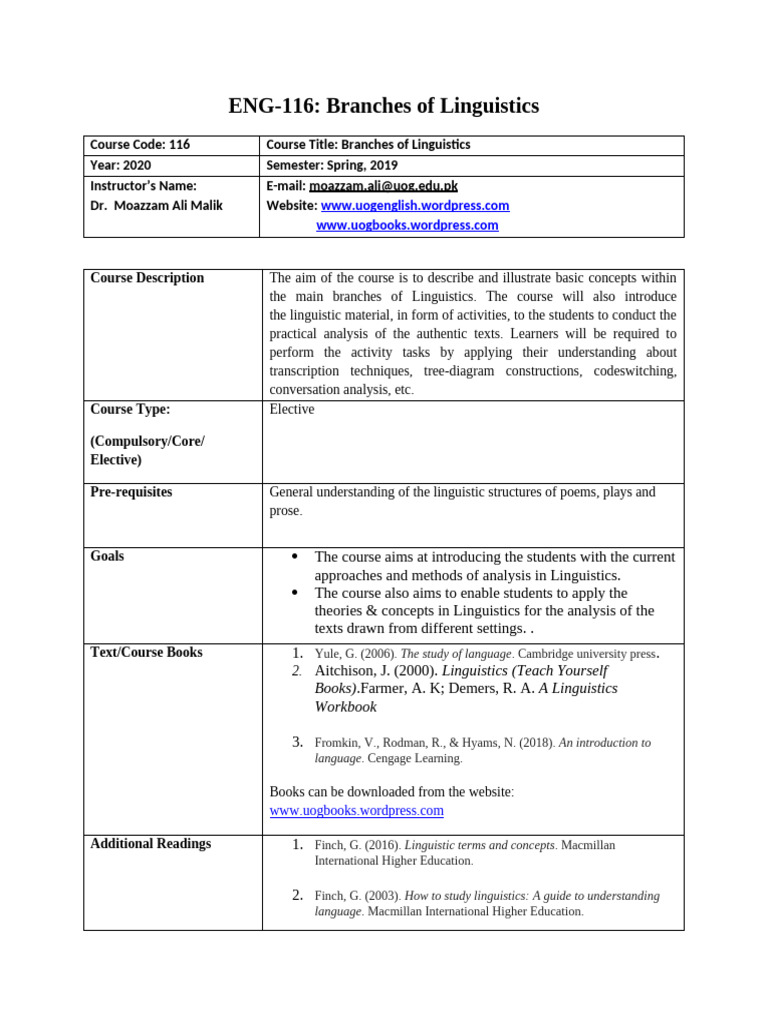 ENG-116: Branches of Linguistics

| Course Code: 116 | Course Title: Branches of Linguistics |
|---|---|
| Year: 2020 | Semester: Spring, 2019 |
| Instructor's Name: Dr. Moazzam Ali Malik | E-mail: moazzam.ali@uog.edu.pk Website: www.uogenglish.wordpress.com www.uogbooks.wordpress.com |

| Course Description | The aim of the course is to describe and illustrate basic concepts within the main branches of Linguistics. The course will also introduce the linguistic material, in form of activities, to the students to conduct the practical analysis of the authentic texts. Learners will be required to perform the activity tasks by applying their understanding about transcription techniques, tree-diagram constructions, codeswitching, conversation analysis, etc. |
|---|---|
| Course Type: (Compulsory/Core/ Elective) | Elective |
| Pre-requisites | General understanding of the linguistic structures of poems, plays and prose. |
| Goals | • The course aims at introducing the students with the current approaches and methods of analysis in Linguistics. • The course also aims to enable students to apply the theories & concepts in Linguistics for the analysis of the texts drawn from different settings. . |
| Text/Course Books | 1. Yule, G. (2006). The study of language. Cambridge university press. 2. Aitchison, J. (2000). Linguistics (Teach Yourself Books).Farmer, A. K; Demers, R. A. A Linguistics Workbook 3. Fromkin, V., Rodman, R., & Hyams, N. (2018). An introduction to language. Cengage Learning. Books can be downloaded from the website: www.uogbooks.wordpress.com |
| Additional Readings | 1. Finch, G. (2016). Linguistic terms and concepts. Macmillan International Higher Education. 2. Finch, G. (2003). How to study linguistics: A guide to understanding language. Macmillan International Higher Education. |